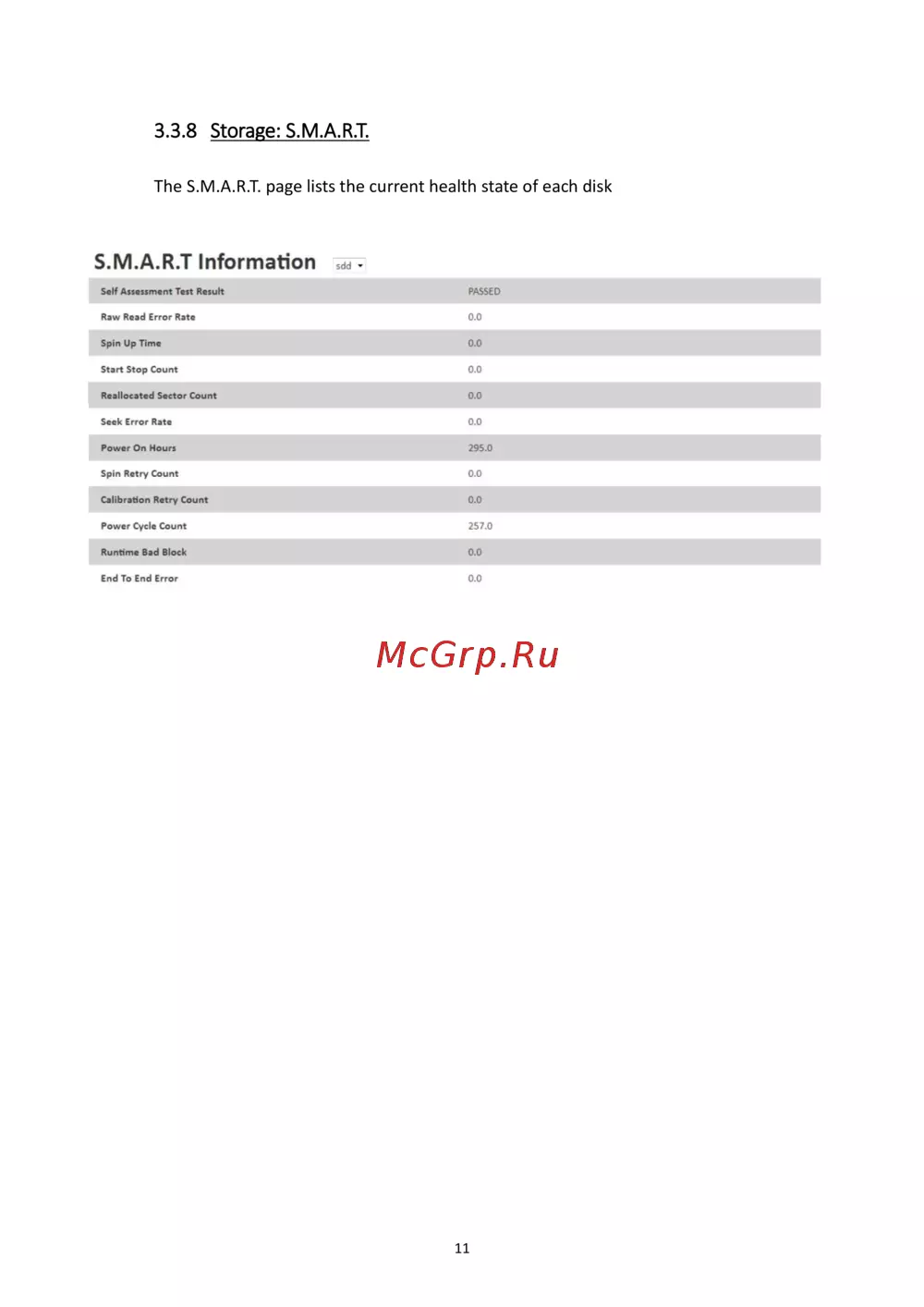 3.3.8 Storage: S.M.A.R.T.

The S.M.A.R.T. page lists the current health state of each disk

S.M.A.R.T Information sdd

| Self Assessment Test Result | PASSED |
|---|---|
| Raw Read Error Rate | 0.0 |
| Spin Up Time | 0.0 |
| Start Stop Count | 0.0 |
| Reallocated Sector Count | 0.0 |
| Seek Error Rate | 0.0 |
| Power On Hours | 295.0 |
| Spin Retry Count | 0.0 |
| Calibration Retry Count | 0.0 |
| Power Cycle Count | 257.0 |
| Runtime Bad Block | 0.0 |
| End To End Error | 0.0 |

McGrp.Ru

11